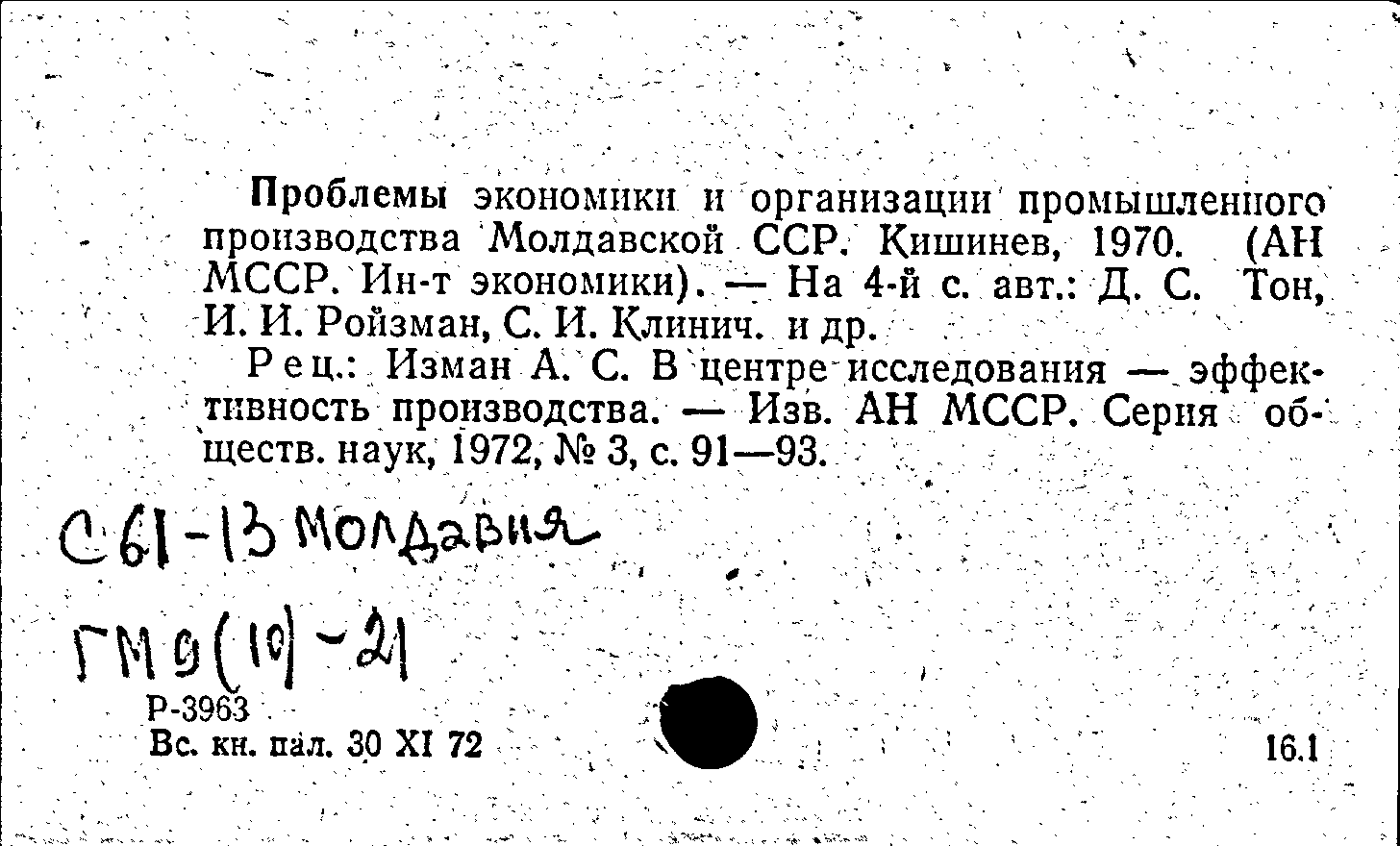 Проблемы экономики и организации промышленного производства Молдавской ССР. Кишинев, 1970. (АН МССР. Ин-т экономики). — На 4-й с. авт.: Д. С. Тон, И. И. Ройзман, С. И. Клинич. и др.

Рец.: Изман А. С. В центре исследования — эффективность производства. — Изв. АН МССР. Серия обществ. наук, 1972, № 3, с. 91—93.

С61-13 Молдавия

ГМ9(10)-21

Р-3963
Вс. кн. пал. 30 XI 72

16.1